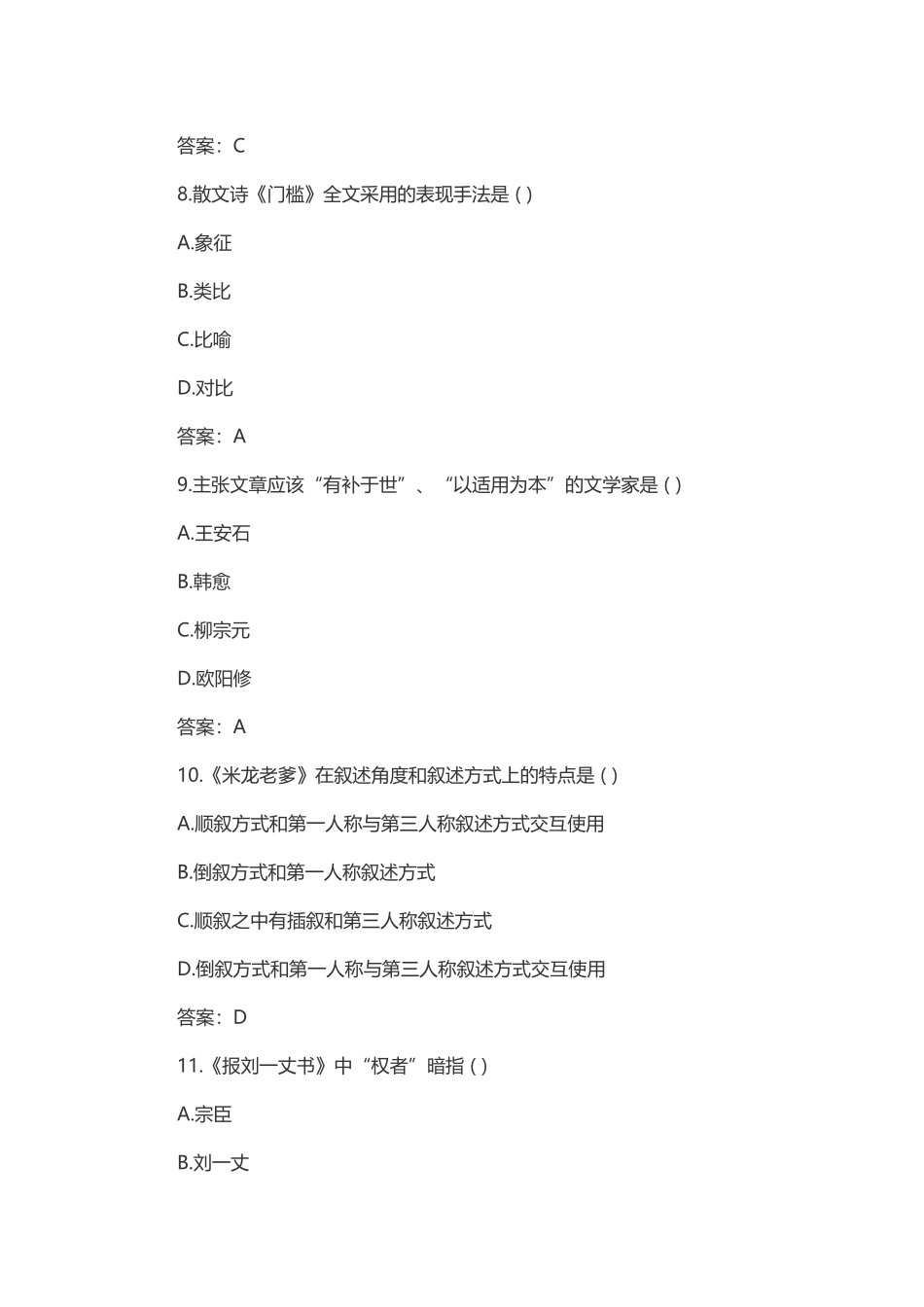 答案：C

8.散文诗《门槛》全文采用的表现手法是 ( )

A.象征

B.类比

C.比喻

D.对比

答案：A

9.主张文章应该“有补于世”、“以适用为本”的文学家是 ( )

A.王安石

B.韩愈

C.柳宗元

D.欧阳修

答案：A

10.《米龙老爹》在叙述角度和叙述方式上的特点是 ( )

A.顺叙方式和第一人称与第三人称叙述方式交互使用

B.倒叙方式和第一人称叙述方式

C.顺叙之中有插叙和第三人称叙述方式

D.倒叙方式和第一人称与第三人称叙述方式交互使用

答案：D

11.《报刘一丈书》中“权者”暗指 ( )

A.宗臣

B.刘一丈